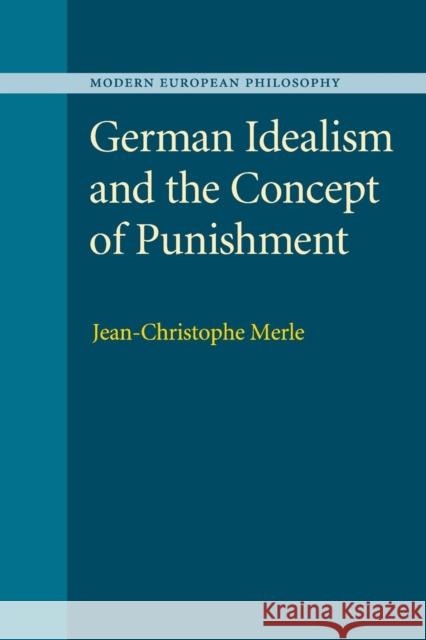 MODERN EUROPEAN PHILOSOPHY

German Idealism and the Concept of Punishment

Jean-Christophe Merle